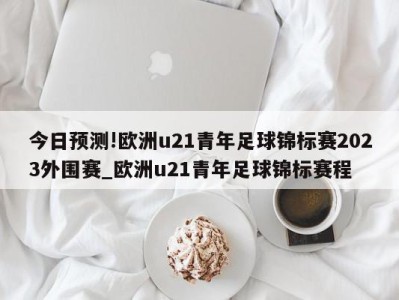 今日预测!欧洲u21青年足球锦标赛2023外围赛_欧洲u21青年足球锦标赛程